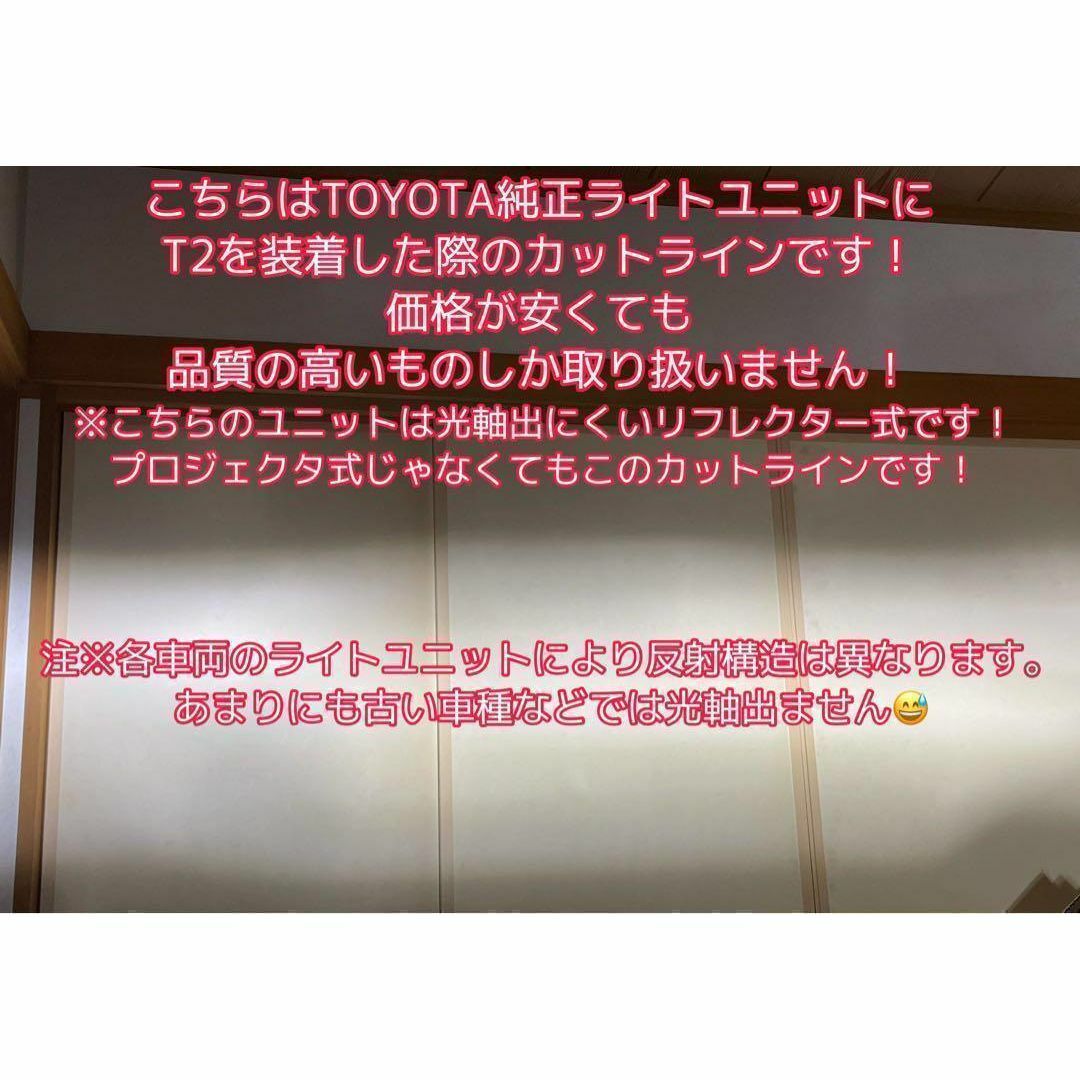 こちらはTOYOTA純正ライトユニットに
T2を装着した際のカットラインです！
価格が安くても
品質の高いものしか取り扱いません！
※こちらのユニットは光軸出にくいリフレクター式です！
プロジェクタ式じゃなくてもこのカットラインです！

注※各車両のライトユニットにより反射構造は異なります。
あまりにも古い車種などでは光軸出ません😅